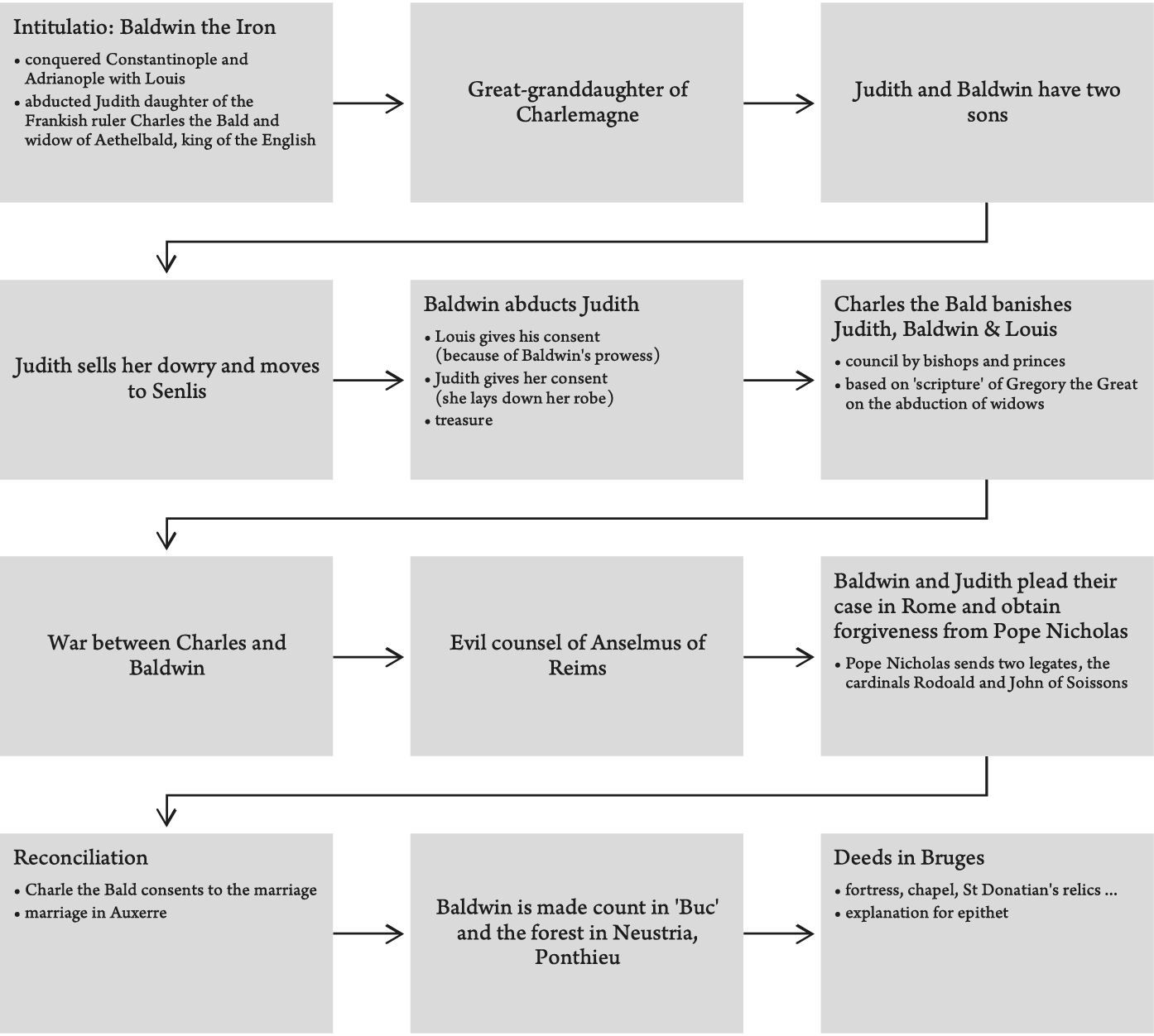 Intitulatio: Baldwin the Iron
• conquered Constantinople and Adrianople with Louis
• abducted Judith daughter of the Frankish ruler Charles the Bald and widow of Aethelbald, king of the English

Great-granddaughter of Charlemagne

Judith and Baldwin have two sons

Judith sells her dowry and moves to Senlis

Baldwin abducts Judith
• Louis gives his consent (because of Baldwin's prowess)
• Judith gives her consent (she lays down her robe)
• treasure

Charles the Bald banishes Judith, Baldwin & Louis
• council by bishops and princes
• based on 'scripture' of Gregory the Great on the abduction of widows

War between Charles and Baldwin

Evil counsel of Anselmus of Reims

Baldwin and Judith plead their case in Rome and obtain forgiveness from Pope Nicholas
• Pope Nicholas sends two legates, the cardinals Rodoald and John of Soissons

Reconciliation
• Charle the Bald consents to the marriage
• marriage in Auxerre

Baldwin is made count in 'Buc' and the forest in Neustria, Ponthieu

Deeds in Bruges
• fortress, chapel, St Donatian's relics ...
• explanation for epithet